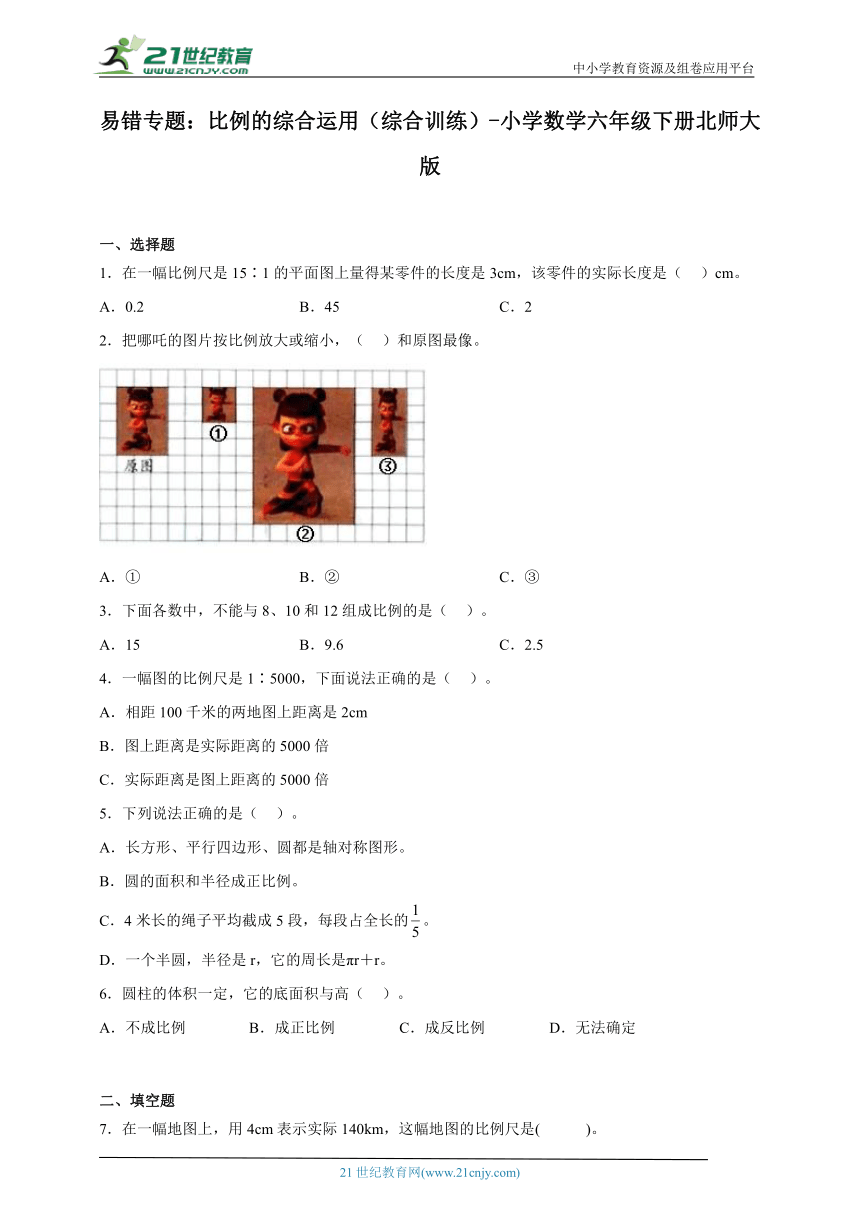 21世纪教育
www.21cnjy.com

中小学教育资源及组卷应用平台

易错专题：比例的综合运用（综合训练）-小学数学六年级下册北师大版

一、选择题

1．在一幅比例尺是 15∶1 的平面图上量得某零件的长度是 3cm，该零件的实际长度是（　）cm。

A．0.2　　B．45　　C．2

2．把哪吒的图片按比例放大或缩小，（　）和原图最像。

原图　①　②　③

A．①　　B．②　　C．③

3．下面各数中，不能与 8、10 和 12 组成比例的是（　）。

A．15　　B．9.6　　C．2.5

4．一幅图的比例尺是 1∶5000，下面说法正确的是（　）。

A．相距 100 千米的两地图上距离是 2cm

B．图上距离是实际距离的 5000 倍

C．实际距离是图上距离的 5000 倍

5．下列说法正确的是（　）。

A．长方形、平行四边形、圆都是轴对称图形。

B．圆的面积和半径成正比例。

C．4 米长的绳子平均截成 5 段，每段占全长的$\frac{1}{5}$。

D．一个半圆，半径是 r，它的周长是πr＋r。

6．圆柱的体积一定，它的底面积与高（　）。

A．不成比例　　B．成正比例　　C．成反比例　　D．无法确定

二、填空题

7．在一幅地图上，用 4cm 表示实际 140km，这幅地图的比例尺是(　　)。

21 世纪教育网(www.21cnjy.com)